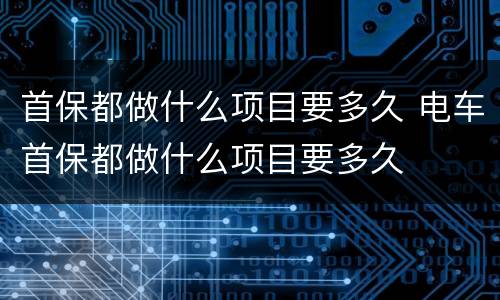 首保都做什么项目要多久 电车首保都做什么项目要多久